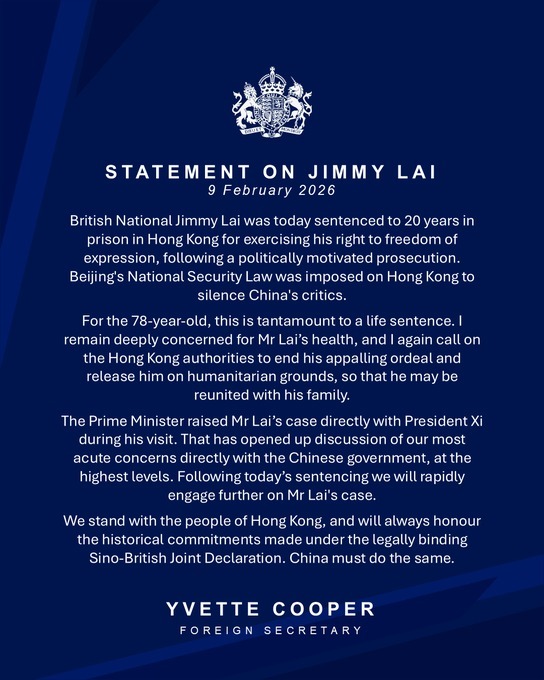 STATEMENT ON JIMMY LAI
9 February 2026

British National Jimmy Lai was today sentenced to 20 years in prison in Hong Kong for exercising his right to freedom of expression, following a politically motivated prosecution. Beijing's National Security Law was imposed on Hong Kong to silence China's critics.

For the 78-year-old, this is tantamount to a life sentence. I remain deeply concerned for Mr Lai's health, and I again call on the Hong Kong authorities to end his appalling ordeal and release him on humanitarian grounds, so that he may be reunited with his family.

The Prime Minister raised Mr Lai's case directly with President Xi during his visit. That has opened up discussion of our most acute concerns directly with the Chinese government, at the highest levels. Following today's sentencing we will rapidly engage further on Mr Lai's case.

We stand with the people of Hong Kong, and will always honour the historical commitments made under the legally binding Sino-British Joint Declaration. China must do the same.

YVETTE COOPER
FOREIGN SECRETARY